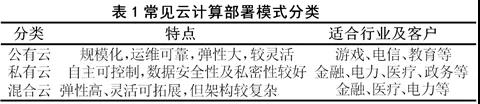 表 1 常见云计算部署模式分类

| 分类 | 特点 | 适合行业及客户 |
|---|---|---|
| 公有云 | 规模化，运维可靠，弹性大，较灵活 | 游戏、电信、教育等 |
| 私有云 | 自主可控制，数据安全性及私密性较好 | 金融、电力、医疗、政务等 |
| 混合云 | 弹性高、灵活可拓展，但架构较复杂 | 金融、医疗、电力等 |